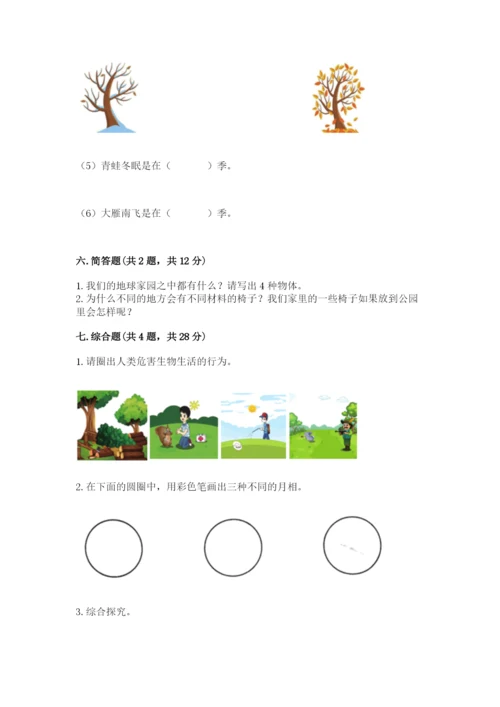 （5）青蛙冬眠是在（　　　）季。

（6）大雁南飞是在（　　　）季。

六. 简答题（共 2 题，共 12 分）

1. 我们的地球家园之中都有什么？请写出 4 种物体。
2. 为什么不同的地方会有不同材料的椅子？我们家里的一些椅子如果放到公园里会怎样呢？

七. 综合题（共 4 题，共 28 分）

1. 请圈出人类危害生物生活的行为。

2. 在下面的圆圈中，用彩色笔画出三种不同的月相。

3. 综合探究。